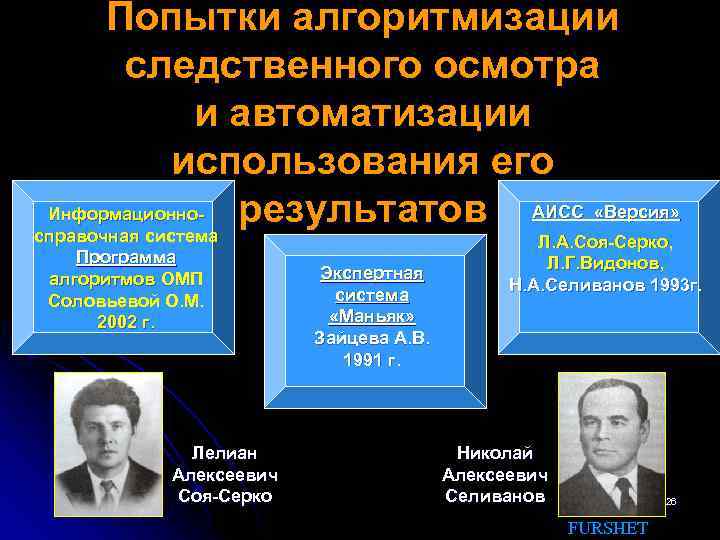 Попытки алгоритмизации следственного осмотра и автоматизации использования его результатов

Информационно-справочная система Программа алгоритмов ОМП Соловьевой О.М. 2002 г.

Экспертная система «Маньяк» Зайцева А.В. 1991 г.

АИСС «Версия» Л.А.Соя-Серко, Л.Г.Видонов, Н.А.Селиванов 1993г.

Лелиан Алексеевич Соя-Серко

Николай Алексеевич Селиванов

26

FURSHET